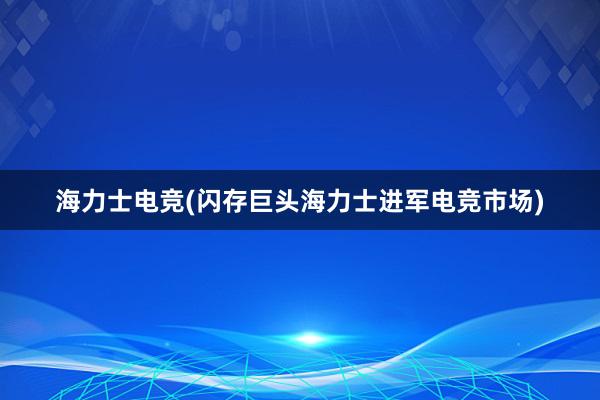 海力士电竞(闪存巨头海力士进军电竞市场)